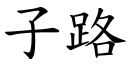 子路